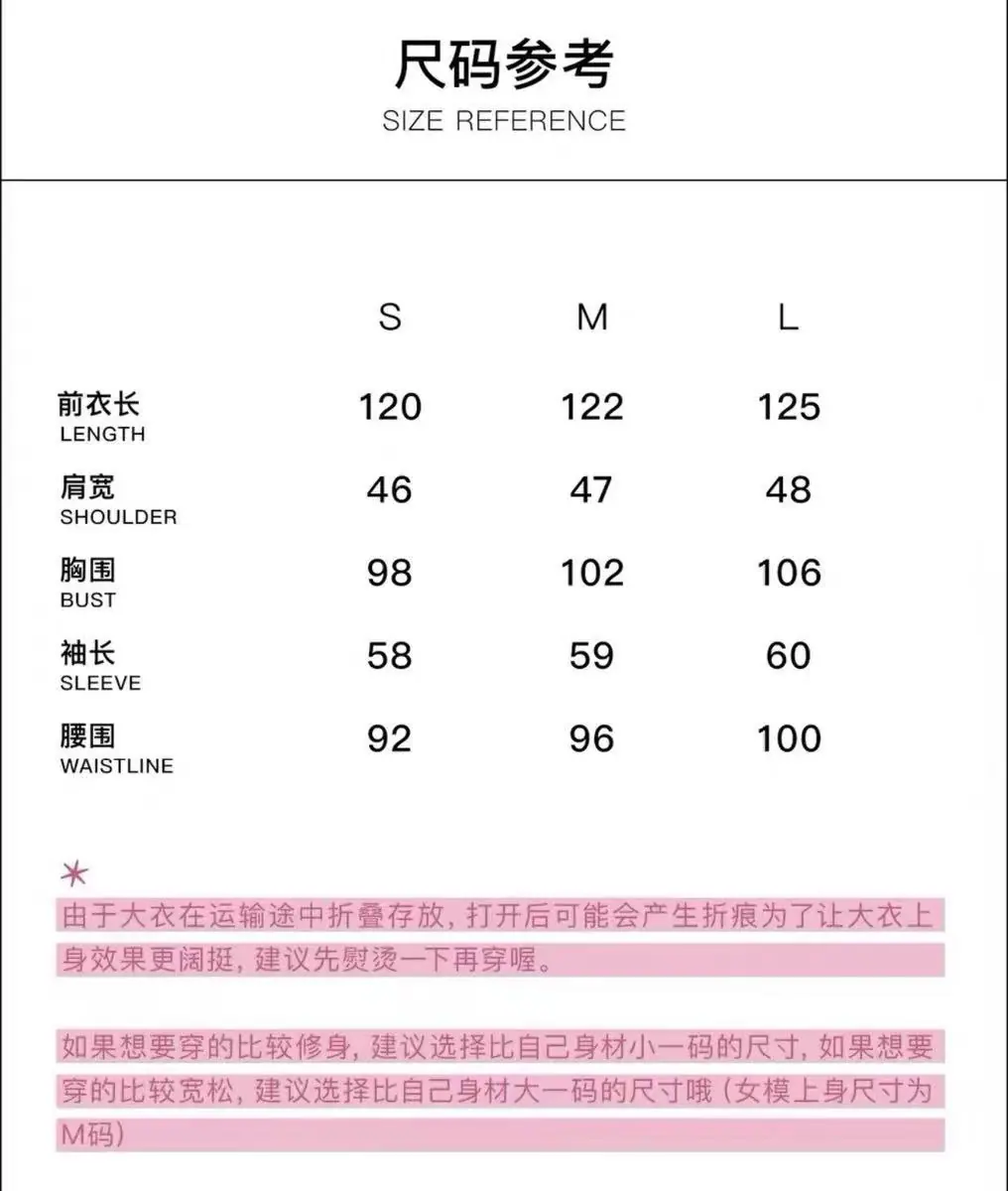 尺码参考
SIZE REFERENCE

| | S | M | L |
|---|---|---|---|
| 前衣长 LENGTH | 120 | 122 | 125 |
| 肩宽 SHOULDER | 46 | 47 | 48 |
| 胸围 BUST | 98 | 102 | 106 |
| 袖长 SLEEVE | 58 | 59 | 60 |
| 腰围 WAISTLINE | 92 | 96 | 100 |

*
由于大衣在运输途中折叠存放，打开后可能会产生折痕为了让大衣上身效果更阔挺，建议先熨烫一下再穿喔。

如果想要穿的比较修身，建议选择比自己身材小一码的尺寸，如果想要穿的比较宽松，建议选择比自己身材大一码的尺寸哦（女模上身尺寸为M码）